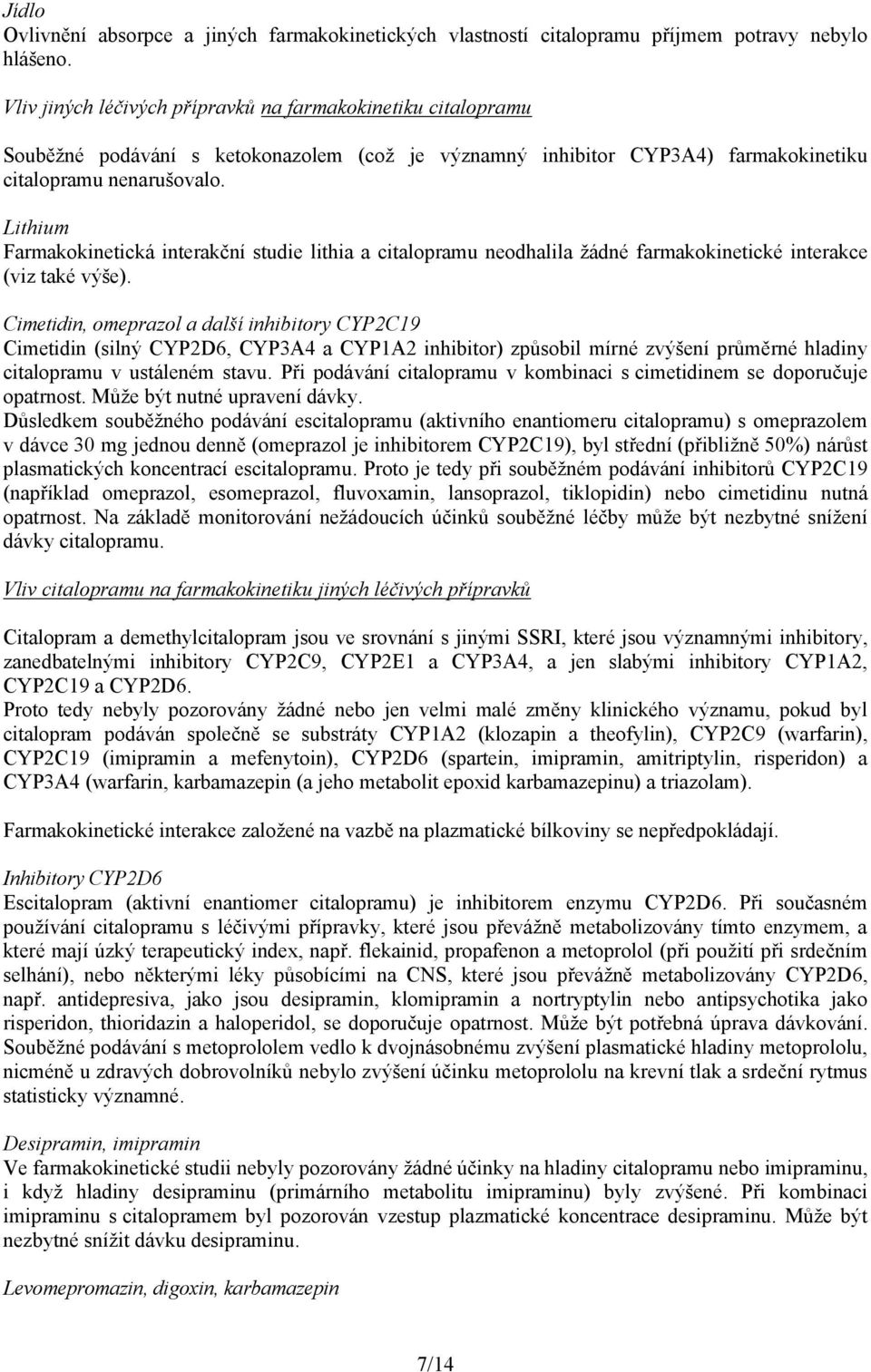 Jídlo
Ovlivnění absorpce a jiných farmakokinetických vlastností citalopramu příjmem potravy nebylo hlášeno.

Vliv jiných léčivých přípravků na farmakokinetiku citalopramu

Souběžné podávání s ketokonazolem (což je významný inhibitor CYP3A4) farmakokinetiku citalopramu nenarušovalo.

Lithium
Farmakokinetická interakční studie lithia a citalopramu neodhalila žádné farmakokinetické interakce (viz také výše).

Cimetidin, omeprazol a další inhibitory CYP2C19
Cimetidin (silný CYP2D6, CYP3A4 a CYP1A2 inhibitor) způsobil mírné zvýšení průměrné hladiny citalopramu v ustáleném stavu. Při podávání citalopramu v kombinaci s cimetidinem se doporučuje opatrnost. Může být nutné upravení dávky.
Důsledkem souběžného podávání escitalopramu (aktivního enantiomeru citalopramu) s omeprazolem v dávce 30 mg jednou denně (omeprazol je inhibitorem CYP2C19), byl střední (přibližně 50%) nárůst plasmatických koncentrací escitalopramu. Proto je tedy při souběžném podávání inhibitorů CYP2C19 (například omeprazol, esomeprazol, fluvoxamin, lansoprazol, tiklopidin) nebo cimetidinu nutná opatrnost. Na základě monitorování nežádoucích účinků souběžné léčby může být nezbytné snížení dávky citalopramu.

Vliv citalopramu na farmakokinetiku jiných léčivých přípravků

Citalopram a demethylcitalopram jsou ve srovnání s jinými SSRI, které jsou významnými inhibitory, zanedbatelnými inhibitory CYP2C9, CYP2E1 a CYP3A4, a jen slabými inhibitory CYP1A2, CYP2C19 a CYP2D6.
Proto tedy nebyly pozorovány žádné nebo jen velmi malé změny klinického významu, pokud byl citalopram podáván společně se substráty CYP1A2 (klozapin a theofylin), CYP2C9 (warfarin), CYP2C19 (imipramin a mefenytoin), CYP2D6 (spartein, imipramin, amitriptylin, risperidon) a CYP3A4 (warfarin, karbamazepin (a jeho metabolit epoxid karbamazepinu) a triazolam).

Farmakokinetické interakce založené na vazbě na plazmatické bílkoviny se nepředpokládají.

Inhibitory CYP2D6
Escitalopram (aktivní enantiomer citalopramu) je inhibitorem enzymu CYP2D6. Při současném používání citalopramu s léčivými přípravky, které jsou převážně metabolizovány tímto enzymem, a které mají úzký terapeutický index, např. flekainid, propafenon a metoprolol (při použití při srdečním selhání), nebo některými léky působícími na CNS, které jsou převážně metabolizovány CYP2D6, např. antidepresiva, jako jsou desipramin, klomipramin a nortryptylin nebo antipsychotika jako risperidon, thioridazin a haloperidol, se doporučuje opatrnost. Může být potřebná úprava dávkování. Souběžné podávání s metoprololem vedlo k dvojnásobnému zvýšení plasmatické hladiny metoprololu, nicméně u zdravých dobrovolníků nebylo zvýšení účinku metoprololu na krevní tlak a srdeční rytmus statisticky významné.

Desipramin, imipramin
Ve farmakokinetické studii nebyly pozorovány žádné účinky na hladiny citalopramu nebo imipraminu, i když hladiny desipraminu (primárního metabolitu imipraminu) byly zvýšené. Při kombinaci imipraminu s citalopramem byl pozorován vzestup plazmatické koncentrace desipraminu. Může být nezbytné snížit dávku desipraminu.

Levomepromazin, digoxin, karbamazepin

7/14